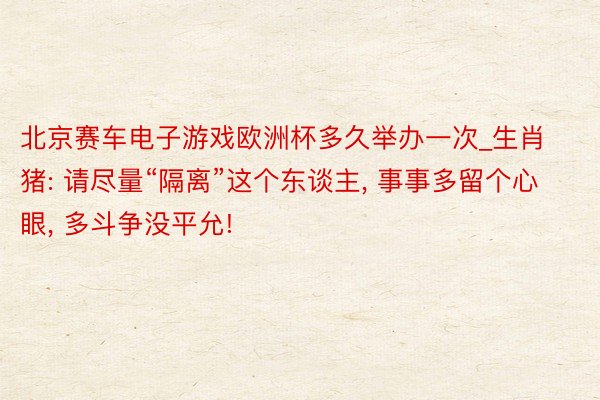 北京赛车电子游戏欧洲杯多久举办一次_生肖猪: 请尽量“隔离”这个东谈主, 事事多留个心眼, 多斗争没平允!